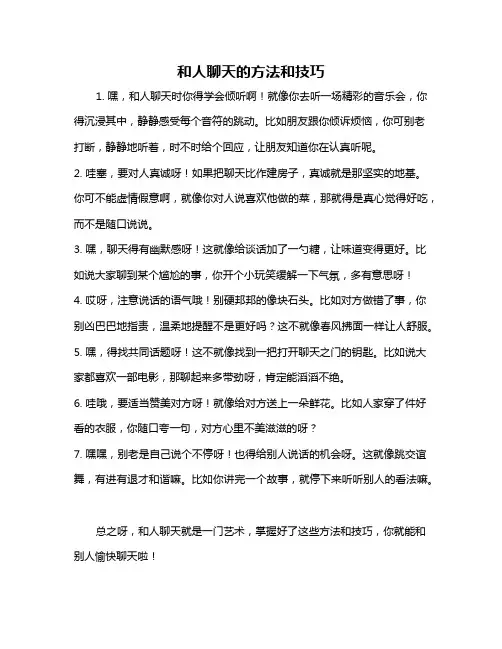 和人聊天的方法和技巧

1. 嘿，和人聊天时你得学会倾听啊！就像你去听一场精彩的音乐会，你得沉浸其中，静静感受每个音符的跳动。比如朋友跟你倾诉烦恼，你可别老打断，静静地听着，时不时给个回应，让朋友知道你在认真听呢。

2. 哇塞，要对人真诚呀！如果把聊天比作建房子，真诚就是那坚实的地基。你可不能虚情假意啊，就像你对人说喜欢他做的菜，那就得是真心觉得好吃，而不是随口说说。

3. 嘿，聊天得有幽默感呀！这就像给谈话加了一勺糖，让味道变得更好。比如说大家聊到某个尴尬的事，你开个小玩笑缓解一下气氛，多有意思呀！

4. 哎呀，注意说话的语气哦！别硬邦邦的像块石头。比如对方做错了事，你别凶巴巴地指责，温柔地提醒不是更好吗？这不就像春风拂面一样让人舒服。

5. 嘿，得找共同话题呀！这不就像找到一把打开聊天之门的钥匙。比如说大家都喜欢一部电影，那聊起来多带劲呀，肯定能滔滔不绝。

6. 哇哦，要适当赞美对方呀！就像给对方送上一朵鲜花。比如人家穿了件好看的衣服，你随口夸一句，对方心里不美滋滋的呀？

7. 嘿嘿，别老是自己说个不停呀！也得给别人说话的机会呀。这就像跳交谊舞，有进有退才和谐嘛。比如你讲完一个故事，就停下来听听别人的看法嘛。

总之呀，和人聊天就是一门艺术，掌握好了这些方法和技巧，你就能和别人愉快聊天啦！